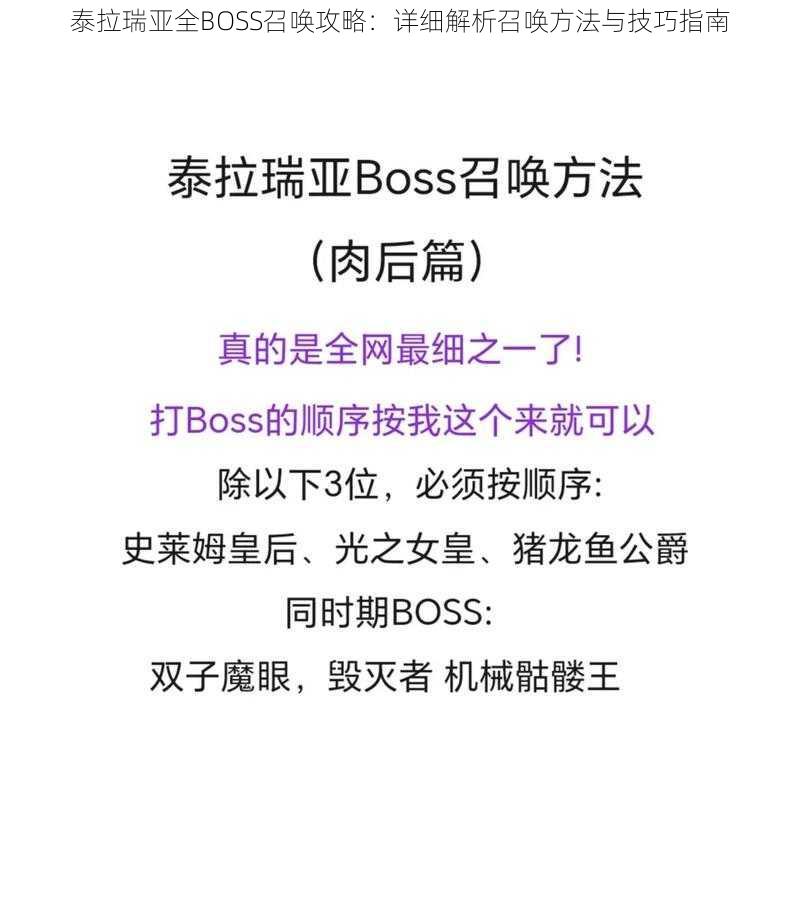 泰拉瑞亚全BOSS召唤攻略：详细解析召唤方法与技巧指南

泰拉瑞亚Boss召唤方法
（肉后篇）

真的是全网最细之一了!

打Boss的顺序按我这个来就可以

除以下3位，必须按顺序:

史莱姆皇后、光之女皇、猪龙鱼公爵

同时期BOSS:

双子魔眼，毁灭者 机械骷髅王